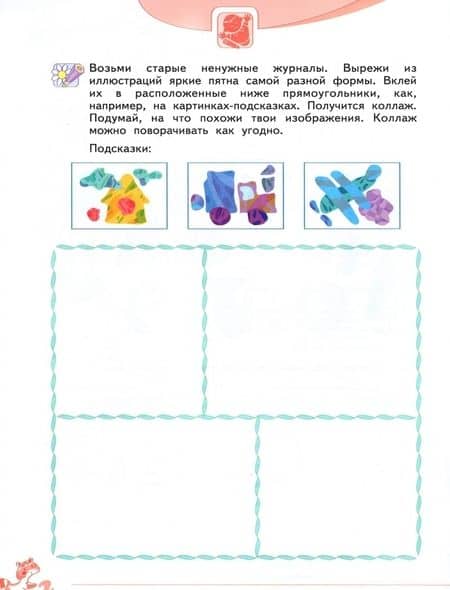 Возьми старые ненужные журналы. Вырежи из иллюстраций яркие пятна самой разной формы. Вклей их в расположенные ниже прямоугольники, как, например, на картинках-подсказках. Получится коллаж. Подумай, на что похожи твои изображения. Коллаж можно поворачивать как угодно.

Подсказки: